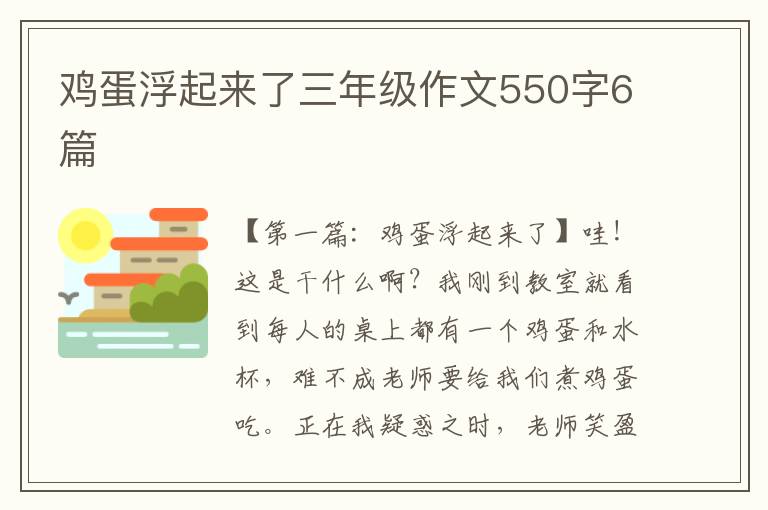 鸡蛋浮起来了三年级作文550字6篇

【第一篇：鸡蛋浮起来了】哇！这是干什么啊？我刚到教室就看到每人的桌上都有一个鸡蛋和水杯，难不成老师要给我们煮鸡蛋吃。正在我疑惑之时，老师笑盈